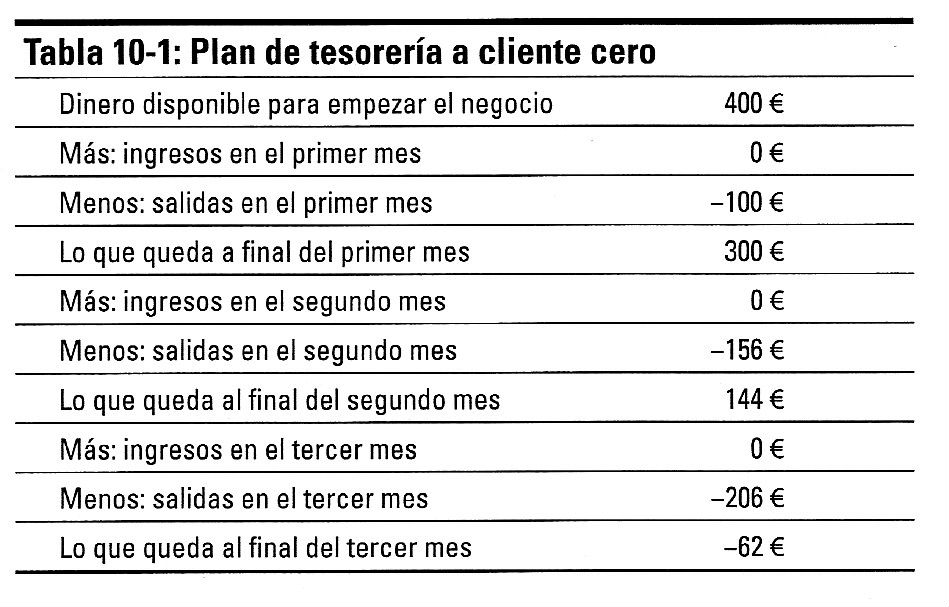 Tabla 10-1: Plan de tesorería a cliente cero

| | |
|---|---|
| Dinero disponible para empezar el negocio | 400 € |
| Más: ingresos en el primer mes | 0 € |
| Menos: salidas en el primer mes | –100 € |
| Lo que queda a final del primer mes | 300 € |
| Más: ingresos en el segundo mes | 0 € |
| Menos: salidas en el segundo mes | –156 € |
| Lo que queda al final del segundo mes | 144 € |
| Más: ingresos en el tercer mes | 0 € |
| Menos: salidas en el tercer mes | –206 € |
| Lo que queda al final del tercer mes | –62 € |